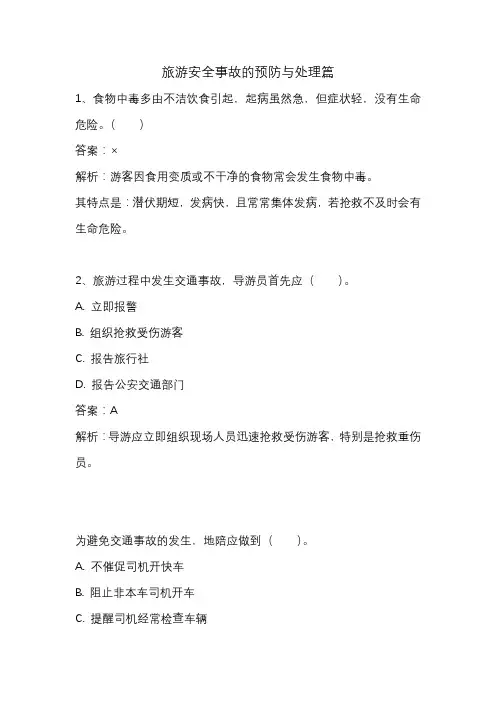 旅游安全事故的预防与处理篇

1、食物中毒多由不洁饮食引起，起病虽然急，但症状轻，没有生命危险。（　　）

答案：×

解析：游客因食用变质或不干净的食物常会发生食物中毒。

其特点是：潜伏期短，发病快，且常常集体发病，若抢救不及时会有生命危险。

2、旅游过程中发生交通事故，导游员首先应（　　）。

A. 立即报警

B. 组织抢救受伤游客

C. 报告旅行社

D. 报告公安交通部门

答案：A

解析：导游应立即组织现场人员迅速抢救受伤游客，特别是抢救重伤员。

为避免交通事故的发生，地陪应做到（　　）。

A. 不催促司机开快车

B. 阻止非本车司机开车

C. 提醒司机经常检查车辆